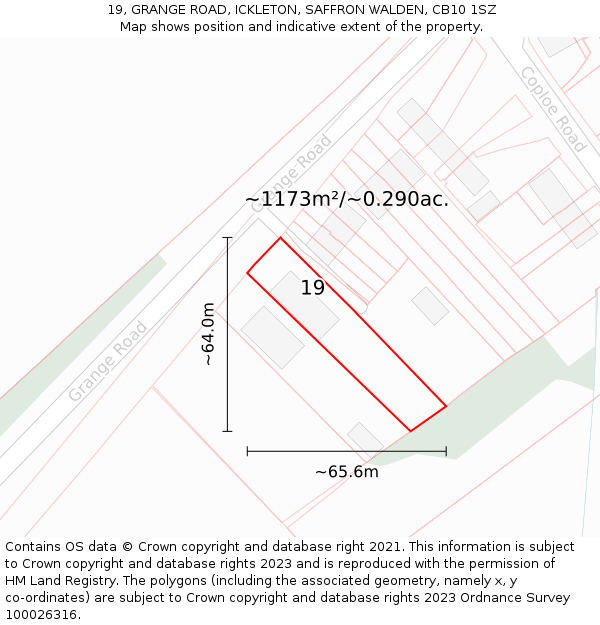 19, GRANGE ROAD, ICKLETON, SAFFRON WALDEN, CB10 1SZ
Map shows position and indicative extent of the property.

Coploe Road

Grange Road

~1173m²/~0.290ac.

19

~64.0m

Grange Road

~65.6m

Contains OS data © Crown copyright and database right 2021. This information is subject to Crown copyright and database rights 2023 and is reproduced with the permission of HM Land Registry. The polygons (including the associated geometry, namely x, y co-ordinates) are subject to Crown copyright and database rights 2023 Ordnance Survey 100026316.